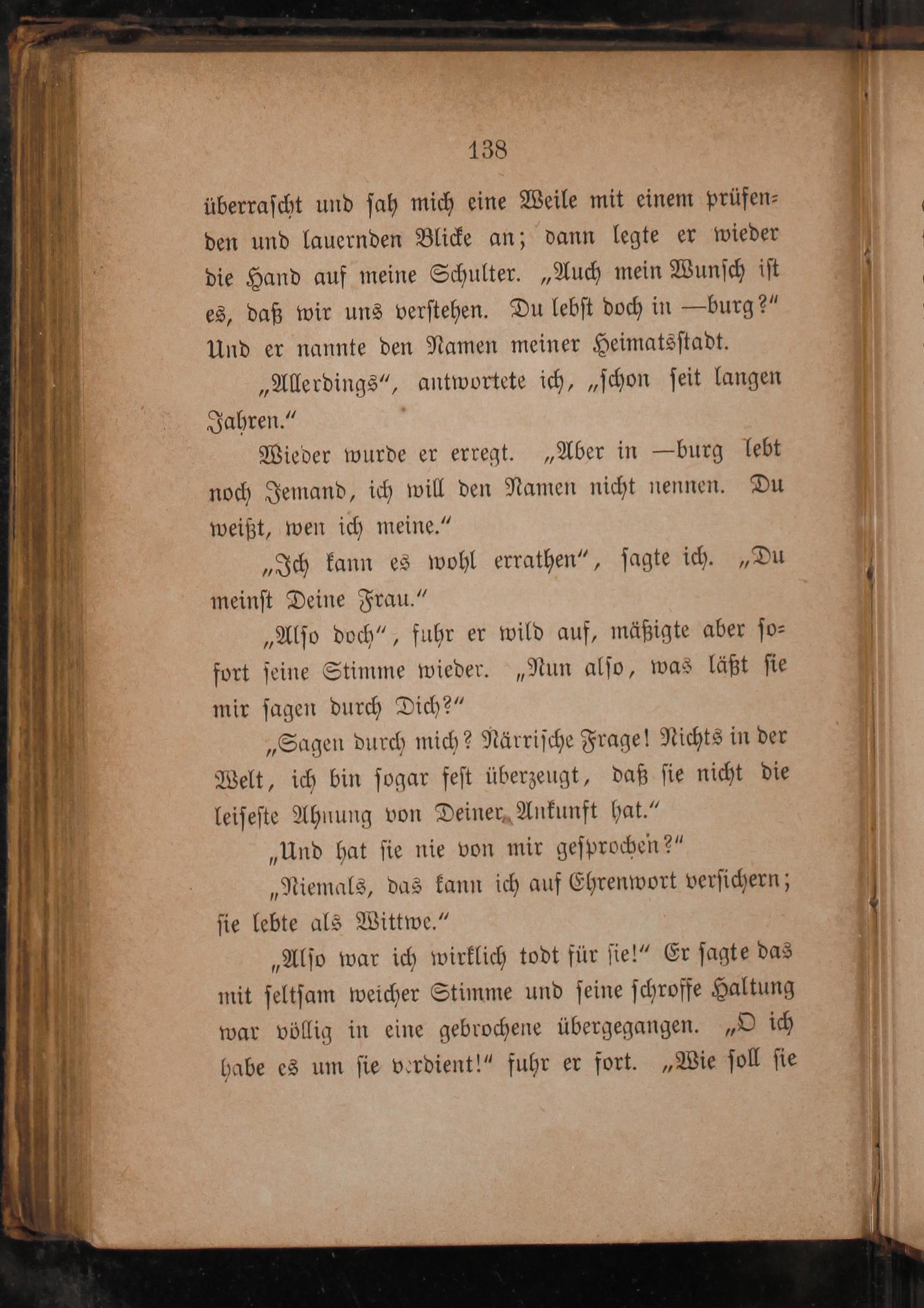 138

überrascht und sah mich eine Weile mit einem prüfenden und lauernden Blicke an; dann legte er wieder die Hand auf meine Schulter. „Auch mein Wunsch ist es, daß wir uns verstehen. Du lebst doch in —burg?“ Und er nannte den Namen meiner Heimatsstadt.

„Allerdings“, antwortete ich, „schon seit langen Jahren.“

Wieder wurde er erregt. „Aber in —burg lebt noch Jemand, ich will den Namen nicht nennen. Du weißt, wen ich meine.“

„Ich kann es wohl errathen“, sagte ich. „Du meinst Deine Frau.“

„Also doch“, fuhr er wild auf, mäßigte aber sofort seine Stimme wieder. „Nun also, was läßt sie mir sagen durch Dich?“

„Sagen durch mich? Närrische Frage! Nichts in der Welt, ich bin sogar fest überzeugt, daß sie nicht die leiseste Ahnung von Deiner Ankunft hat.“

„Und hat sie nie von mir gesprochen?“

„Niemals, das kann ich auf Ehrenwort versichern; sie lebte als Wittwe.“

„Also war ich wirklich todt für sie!“ Er sagte das mit seltsam weicher Stimme und seine schroffe Haltung war völlig in eine gebrochene übergegangen. „O ich habe es um sie verdient!“ fuhr er fort. „Wie soll sie